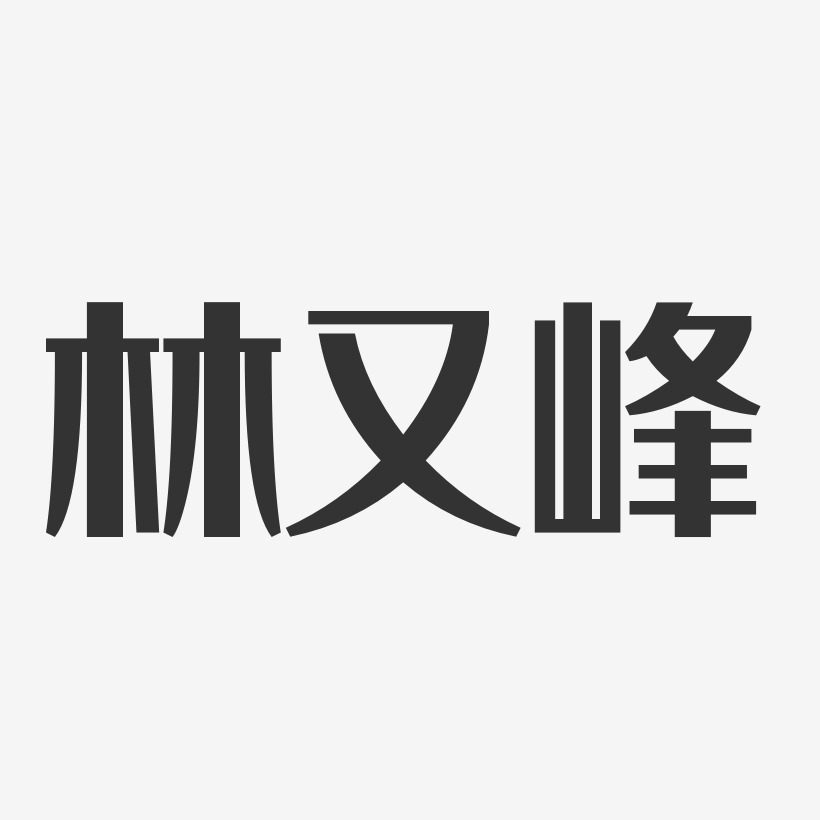 林又峰